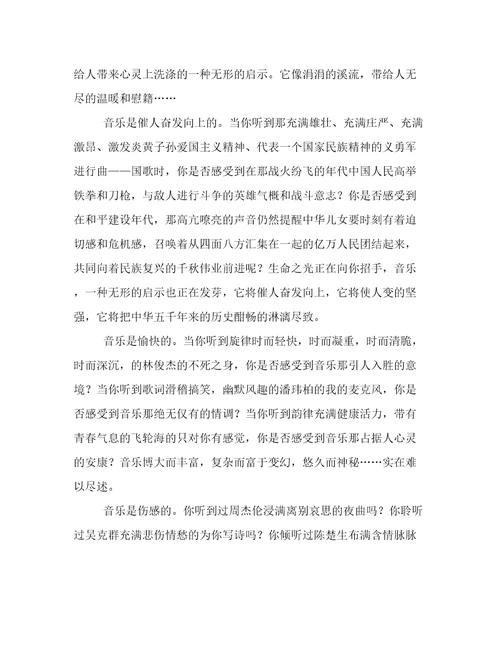 给人带来心灵上洗涤的一种无形的启示。它像涓涓的溪流，带给人无尽的温暖和慰籍……

音乐是催人奋发向上的。当你听到那充满雄壮、充满庄严、充满激昂、激发炎黄子孙爱国主义精神、代表一个国家民族精神的义勇军进行曲——国歌时，你是否感受到在那战火纷飞的年代中国人民高举铁拳和刀枪，与敌人进行斗争的英雄气概和战斗意志？你是否感受到在和平建设年代，那高亢嘹亮的声音仍然提醒中华儿女要时刻有着迫切感和危机感，召唤着从四面八方汇集在一起的亿万人民团结起来，共同向着民族复兴的千秋伟业前进呢？生命之光正在向你招手，音乐，一种无形的启示也正在发芽，它将催人奋发向上，它将使人变的坚强，它将把中华五千年来的历史酣畅的淋漓尽致。

音乐是愉快的。当你听到旋律时而轻快，时而凝重，时而清脆，时而深沉，的林俊杰的不死之身，你是否感受到音乐那引人入胜的意境？当你听到歌词滑稽搞笑，幽默风趣的潘玮柏的我的麦克风，你是否感受到音乐那绝无仅有的情调？当你听到韵律充满健康活力，带有青春气息的飞轮海的只对你有感觉，你是否感受到音乐那占据人心灵的安康？音乐博大而丰富，复杂而富于变幻，悠久而神秘……实在难以尽述。

音乐是伤感的。你听到过周杰伦浸满离别哀思的夜曲吗？你聆听过吴克群充满悲伤情愁的为你写诗吗？你倾听过陈楚生布满含情脉脉